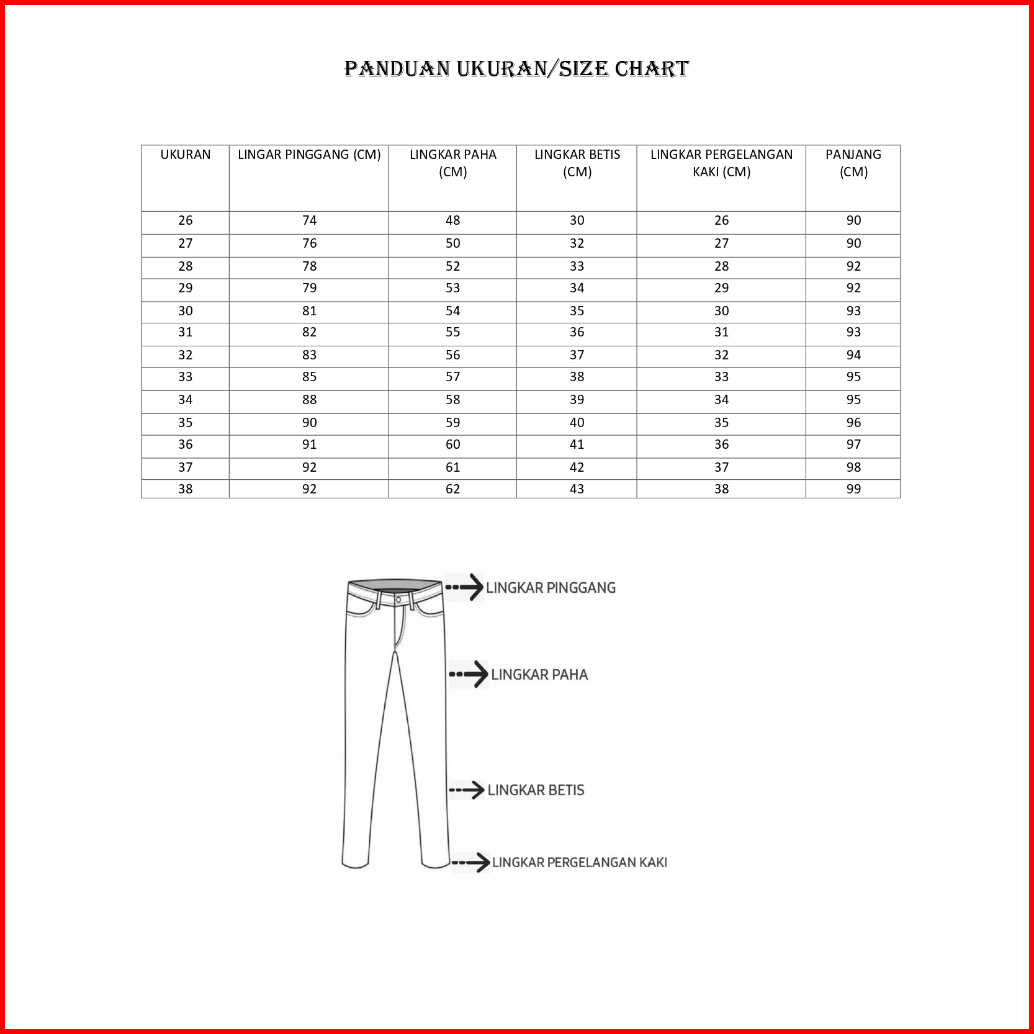 PANDUAN UKURAN/SIZE CHART

| UKURAN | LINGAR PINGGANG (CM) | LINGKAR PAHA (CM) | LINGKAR BETIS (CM) | LINGKAR PERGELANGAN KAKI (CM) | PANJANG (CM) |
|---|---|---|---|---|---|
| 26 | 74 | 48 | 30 | 26 | 90 |
| 27 | 76 | 50 | 32 | 27 | 90 |
| 28 | 78 | 52 | 33 | 28 | 92 |
| 29 | 79 | 53 | 34 | 29 | 92 |
| 30 | 81 | 54 | 35 | 30 | 93 |
| 31 | 82 | 55 | 36 | 31 | 93 |
| 32 | 83 | 56 | 37 | 32 | 94 |
| 33 | 85 | 57 | 38 | 33 | 95 |
| 34 | 88 | 58 | 39 | 34 | 95 |
| 35 | 90 | 59 | 40 | 35 | 96 |
| 36 | 91 | 60 | 41 | 36 | 97 |
| 37 | 92 | 61 | 42 | 37 | 98 |
| 38 | 92 | 62 | 43 | 38 | 99 |

LINGKAR PINGGANG
LINGKAR PAHA
LINGKAR BETIS
LINGKAR PERGELANGAN KAKI